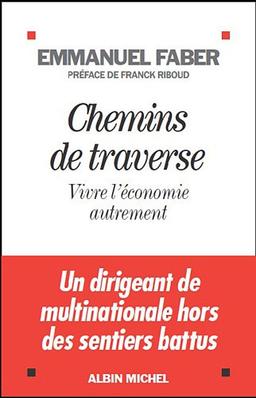 EMMANUEL FABER
PRÉFACE DE FRANCK RIBOUD

Chemins de traverse

Vivre l'économie autrement

Un dirigeant de multinationale hors des sentiers battus

ALBIN MICHEL